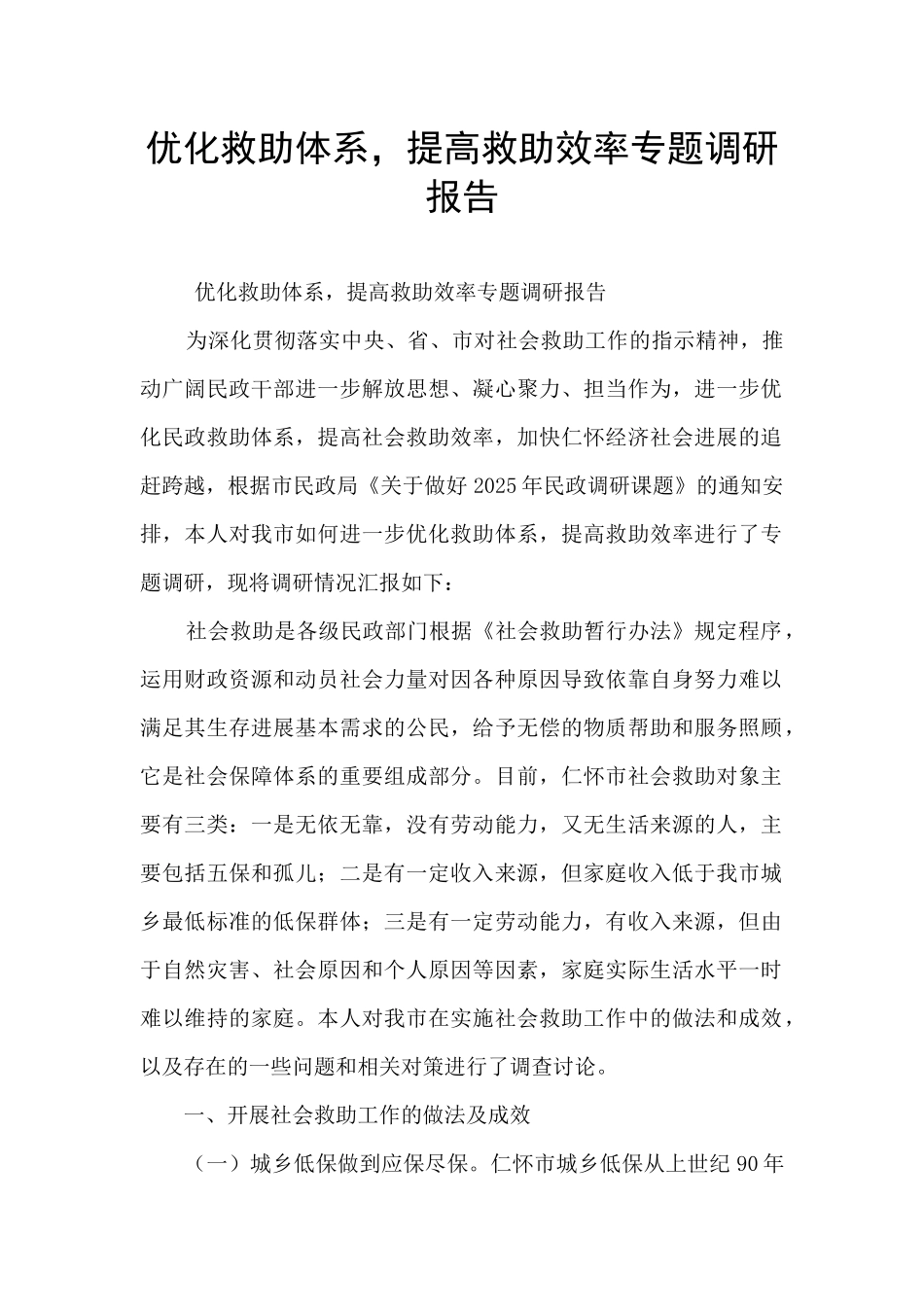 优化救助体系，提高救助效率专题调研报告

优化救助体系，提高救助效率专题调研报告

为深化贯彻落实中央、省、市对社会救助工作的指示精神，推动广阔民政干部进一步解放思想、凝心聚力、担当作为，进一步优化民政救助体系，提高社会救助效率，加快仁怀经济社会进展的追赶跨越，根据市民政局《关于做好2025年民政调研课题》的通知安排，本人对我市如何进一步优化救助体系，提高救助效率进行了专题调研，现将调研情况汇报如下：

社会救助是各级民政部门根据《社会救助暂行办法》规定程序，运用财政资源和动员社会力量对因各种原因导致依靠自身努力难以满足其生存进展基本需求的公民，给予无偿的物质帮助和服务照顾，它是社会保障体系的重要组成部分。目前，仁怀市社会救助对象主要有三类：一是无依无靠，没有劳动能力，又无生活来源的人，主要包括五保和孤儿；二是有一定收入来源，但家庭收入低于我市城乡最低标准的低保群体；三是有一定劳动能力，有收入来源，但由于自然灾害、社会原因和个人原因等因素，家庭实际生活水平一时难以维持的家庭。本人对我市在实施社会救助工作中的做法和成效，以及存在的一些问题和相关对策进行了调查讨论。

一、开展社会救助工作的做法及成效

（一）城乡低保做到应保尽保。仁怀市城乡低保从上世纪90年